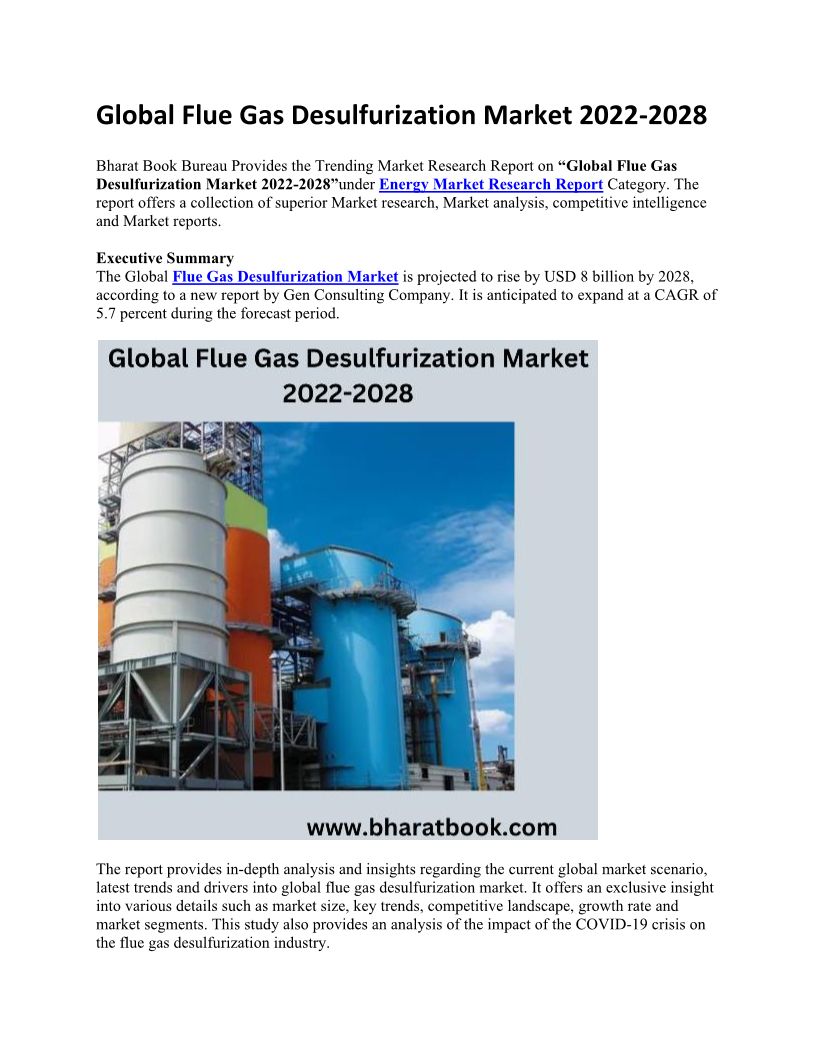 Global Flue Gas Desulfurization Market 2022-2028

Bharat Book Bureau Provides the Trending Market Research Report on "Global Flue Gas Desulfurization Market 2022-2028"under Energy Market Research Report Category. The report offers a collection of superior Market research, Market analysis, competitive intelligence and Market reports.

Executive Summary
The Global Flue Gas Desulfurization Market is projected to rise by USD 8 billion by 2028, according to a new report by Gen Consulting Company. It is anticipated to expand at a CAGR of 5.7 percent during the forecast period.

Global Flue Gas Desulfurization Market 2022-2028

www.bharatbook.com

The report provides in-depth analysis and insights regarding the current global market scenario, latest trends and drivers into global flue gas desulfurization market. It offers an exclusive insight into various details such as market size, key trends, competitive landscape, growth rate and market segments. This study also provides an analysis of the impact of the COVID-19 crisis on the flue gas desulfurization industry.